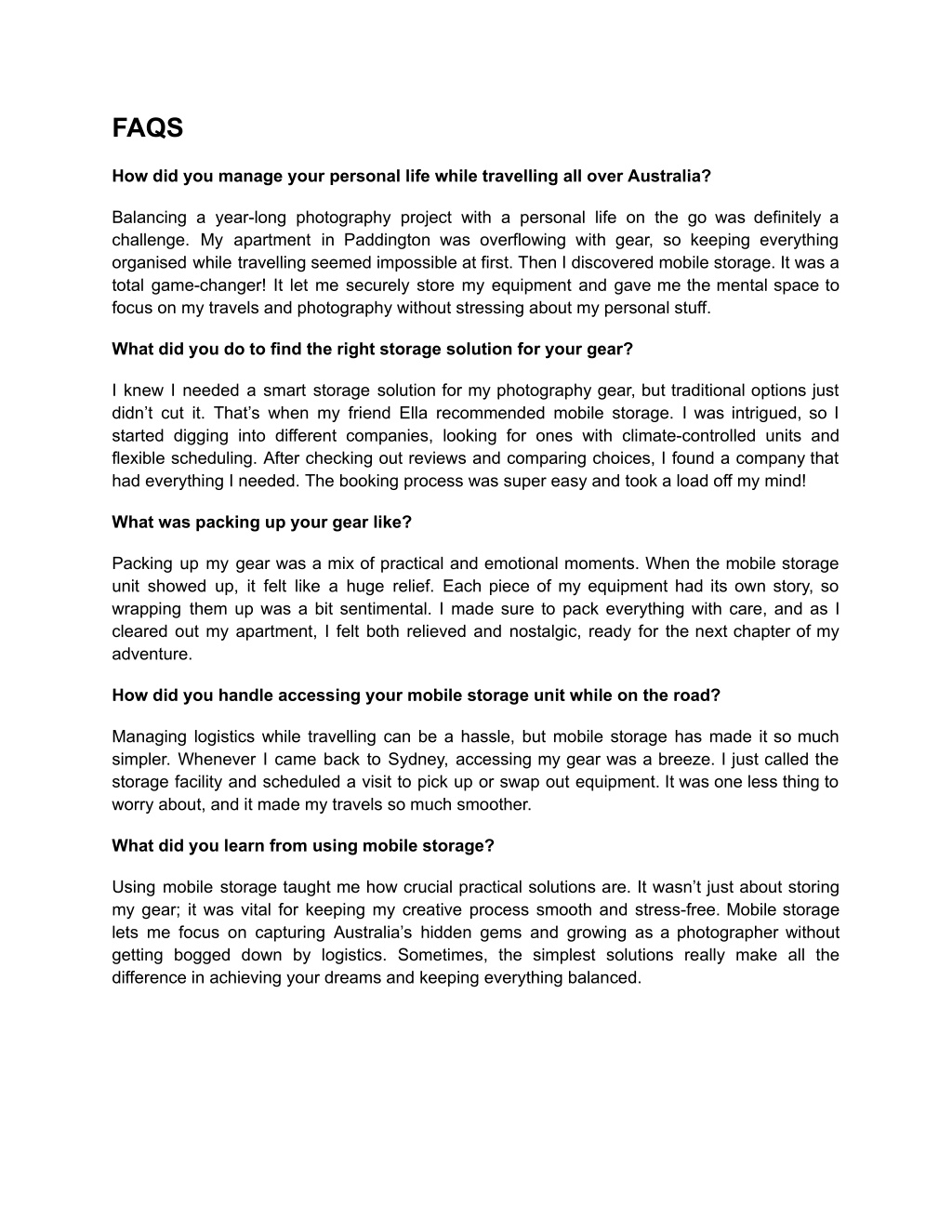 FAQS

How did you manage your personal life while travelling all over Australia?

Balancing a year-long photography project with a personal life on the go was definitely a challenge. My apartment in Paddington was overflowing with gear, so keeping everything organised while travelling seemed impossible at first. Then I discovered mobile storage. It was a total game-changer! It let me securely store my equipment and gave me the mental space to focus on my travels and photography without stressing about my personal stuff.

What did you do to find the right storage solution for your gear?

I knew I needed a smart storage solution for my photography gear, but traditional options just didn't cut it. That's when my friend Ella recommended mobile storage. I was intrigued, so I started digging into different companies, looking for ones with climate-controlled units and flexible scheduling. After checking out reviews and comparing choices, I found a company that had everything I needed. The booking process was super easy and took a load off my mind!

What was packing up your gear like?

Packing up my gear was a mix of practical and emotional moments. When the mobile storage unit showed up, it felt like a huge relief. Each piece of my equipment had its own story, so wrapping them up was a bit sentimental. I made sure to pack everything with care, and as I cleared out my apartment, I felt both relieved and nostalgic, ready for the next chapter of my adventure.

How did you handle accessing your mobile storage unit while on the road?

Managing logistics while travelling can be a hassle, but mobile storage has made it so much simpler. Whenever I came back to Sydney, accessing my gear was a breeze. I just called the storage facility and scheduled a visit to pick up or swap out equipment. It was one less thing to worry about, and it made my travels so much smoother.

What did you learn from using mobile storage?

Using mobile storage taught me how crucial practical solutions are. It wasn't just about storing my gear; it was vital for keeping my creative process smooth and stress-free. Mobile storage lets me focus on capturing Australia's hidden gems and growing as a photographer without getting bogged down by logistics. Sometimes, the simplest solutions really make all the difference in achieving your dreams and keeping everything balanced.